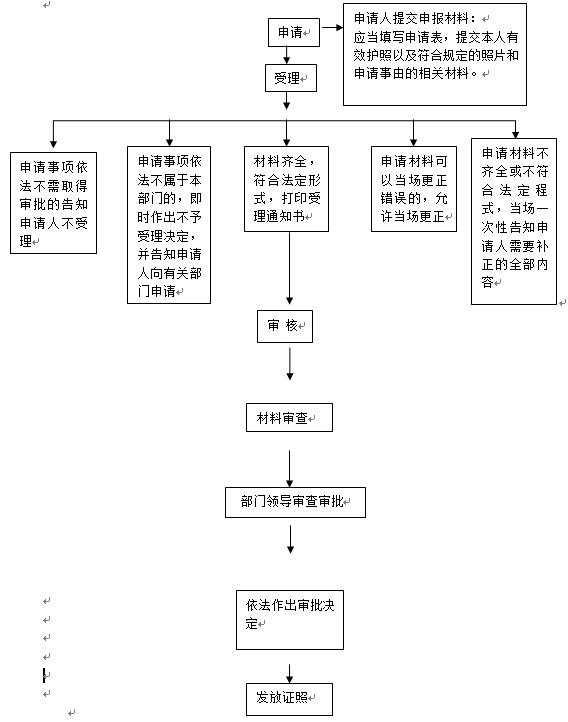 申请

申请人提交申报材料：
应当填写申请表，提交本人有效护照以及符合规定的照片和申请事由的相关材料。

受理

申请事项依法不需取得审批的告知申请人不受理

申请事项依法不属于本部门的，即时作出不予受理决定，并告知申请人向有关部门申请

材料齐全，符合法定形式，打印受理通知书

申请材料可以当场更正错误的，允许当场更正

申请材料不齐全或不符合法定程式，当场一次性告知申请人需要补正的全部内容

审 核

材料审查

部门领导审查审批

依法作出审批决定

发放证照